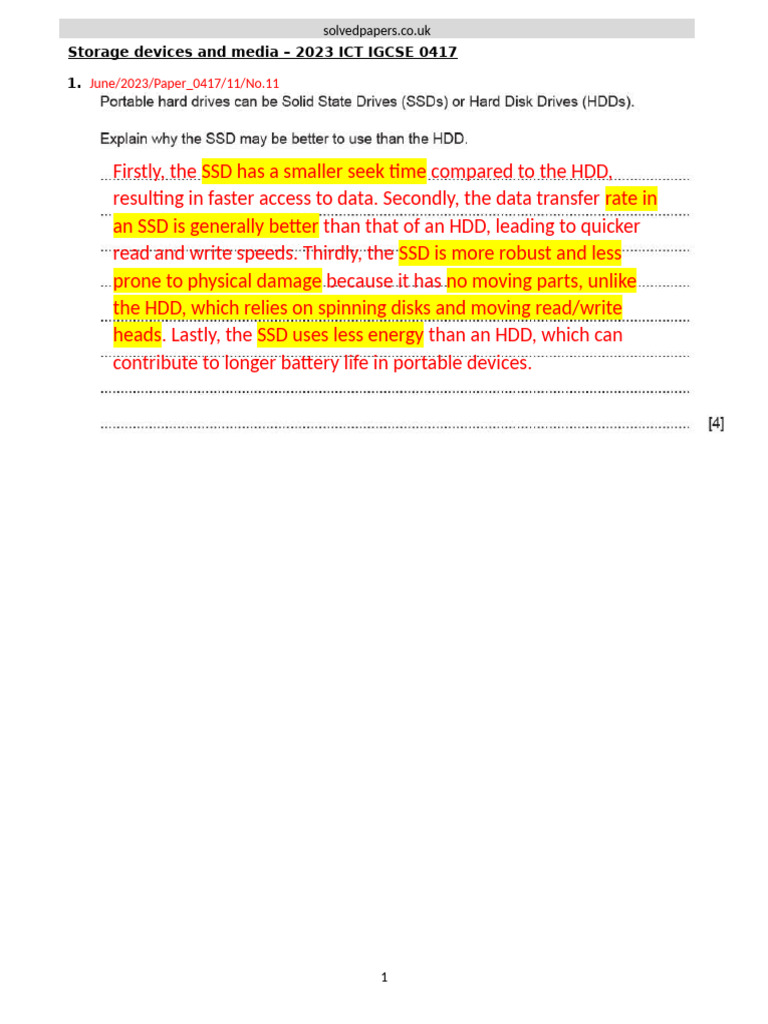 solvedpapers.co.uk

Storage devices and media – 2023 ICT IGCSE 0417

1. June/2023/Paper_0417/11/No.11

Portable hard drives can be Solid State Drives (SSDs) or Hard Disk Drives (HDDs).

Explain why the SSD may be better to use than the HDD.

Firstly, the SSD has a smaller seek time compared to the HDD, resulting in faster access to data. Secondly, the data transfer rate in an SSD is generally better than that of an HDD, leading to quicker read and write speeds. Thirdly, the SSD is more robust and less prone to physical damage because it has no moving parts, unlike the HDD, which relies on spinning disks and moving read/write heads. Lastly, the SSD uses less energy than an HDD, which can contribute to longer battery life in portable devices.

[4]

1